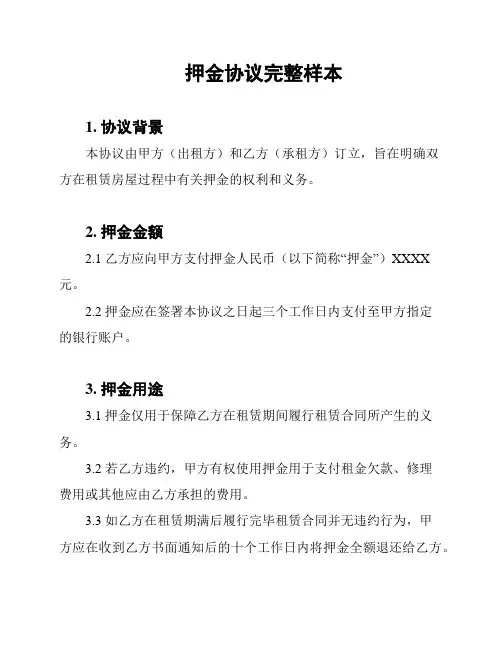 押金协议完整样本

1. 协议背景

本协议由甲方（出租方）和乙方（承租方）订立，旨在明确双方在租赁房屋过程中有关押金的权利和义务。

2. 押金金额

2.1 乙方应向甲方支付押金人民币（以下简称“押金”）XXXX元。

2.2 押金应在签署本协议之日起三个工作日内支付至甲方指定的银行账户。

3. 押金用途

3.1 押金仅用于保障乙方在租赁期间履行租赁合同所产生的义务。

3.2 若乙方违约，甲方有权使用押金用于支付租金欠款、修理费用或其他应由乙方承担的费用。

3.3 如乙方在租赁期满后履行完毕租赁合同并无违约行为，甲方应在收到乙方书面通知后的十个工作日内将押金全额退还给乙方。